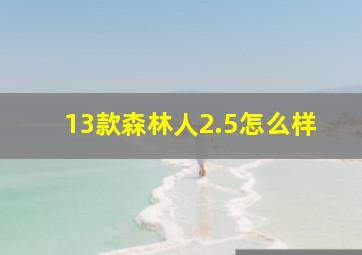 13款森林人2.5怎么样